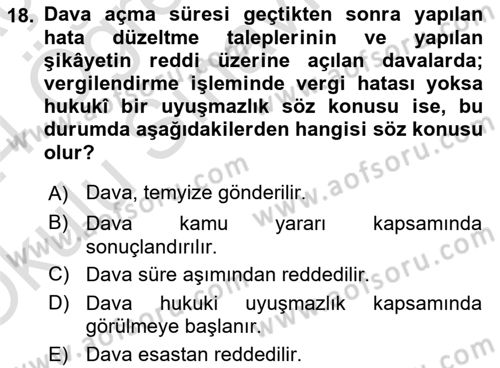 18. Dava açma süresi geçtikten sonra yapılan hata düzeltme taleplerinin ve yapılan şikâyetin reddi üzerine açılan davalarda; vergilendirme işleminde vergi hatası yoksa hukukî bir uyuşmazlık söz konusu ise, bu durumda aşağıdakilerden hangisi söz konusu olur?

A) Dava, temyize gönderilir.
B) Dava kamu yararı kapsamında sonuçlandırılır.
C) Dava süre aşımından reddedilir.
D) Dava hukuki uyuşmazlık kapsamında görülmeye başlanır.
E) Dava esastan reddedilir.

www.aofsoru.com